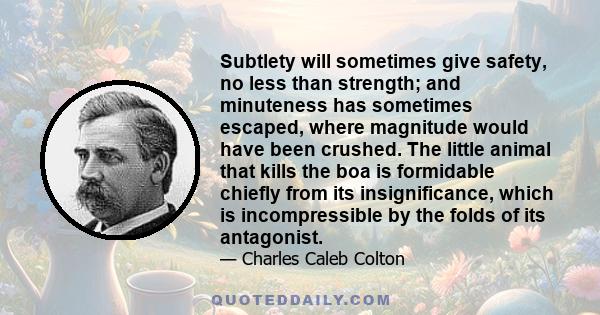 Subtlety will sometimes give safety, no less than strength; and minuteness has sometimes escaped, where magnitude would have been crushed. The little animal that kills the boa is formidable chiefly from its insignificance, which is incompressible by the folds of its antagonist.

— Charles Caleb Colton

QUOTEDDAILY.COM